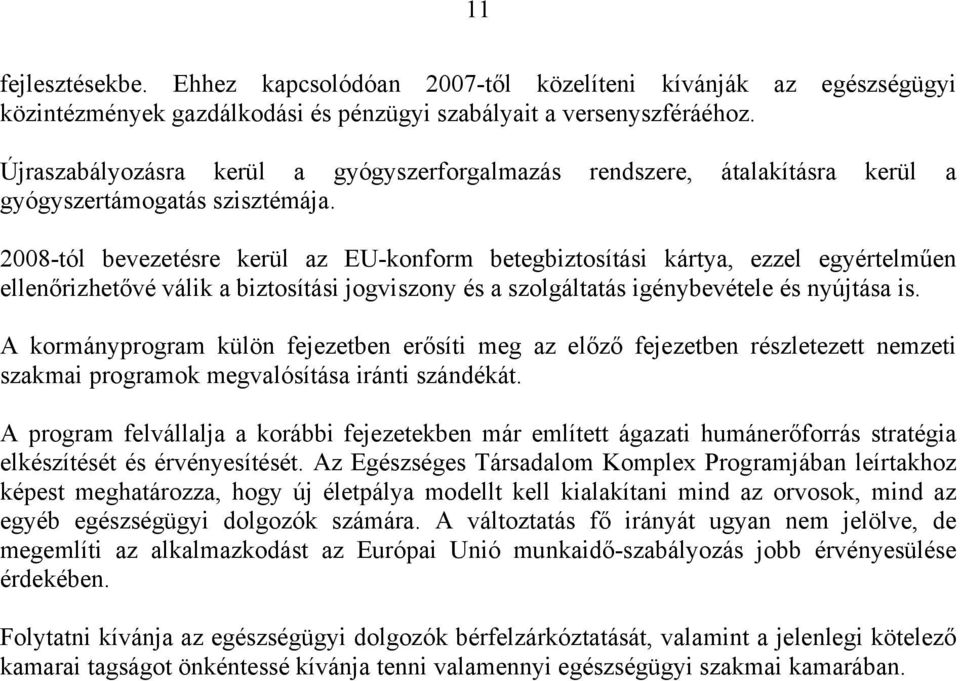 11

fejlesztésekbe. Ehhez kapcsolódóan 2007-től közelíteni kívánják az egészségügyi közintézmények gazdálkodási és pénzügyi szabályait a versenyszféráéhoz.

Újraszabályozásra kerül a gyógyszerforgalmazás rendszere, átalakításra kerül a gyógyszertámogatás szisztémája.

2008-tól bevezetésre kerül az EU-konform betegbiztosítási kártya, ezzel egyértelműen ellenőrizhetővé válik a biztosítási jogviszony és a szolgáltatás igénybevétele és nyújtása is.

A kormányprogram külön fejezetben erősíti meg az előző fejezetben részletezett nemzeti szakmai programok megvalósítása iránti szándékát.

A program felvállalja a korábbi fejezetekben már említett ágazati humánerőforrás stratégia elkészítését és érvényesítését. Az Egészséges Társadalom Komplex Programjában leírtakhoz képest meghatározza, hogy új életpálya modellt kell kialakítani mind az orvosok, mind az egyéb egészségügyi dolgozók számára. A változtatás fő irányát ugyan nem jelölve, de megemlíti az alkalmazkodást az Európai Unió munkaidő-szabályozás jobb érvényesülése érdekében.

Folytatni kívánja az egészségügyi dolgozók bérfelzárkóztatását, valamint a jelenlegi kötelező kamarai tagságot önkéntessé kívánja tenni valamennyi egészségügyi szakmai kamarában.